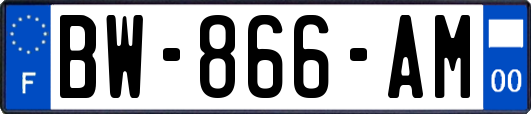 F
BW-866-AM
00